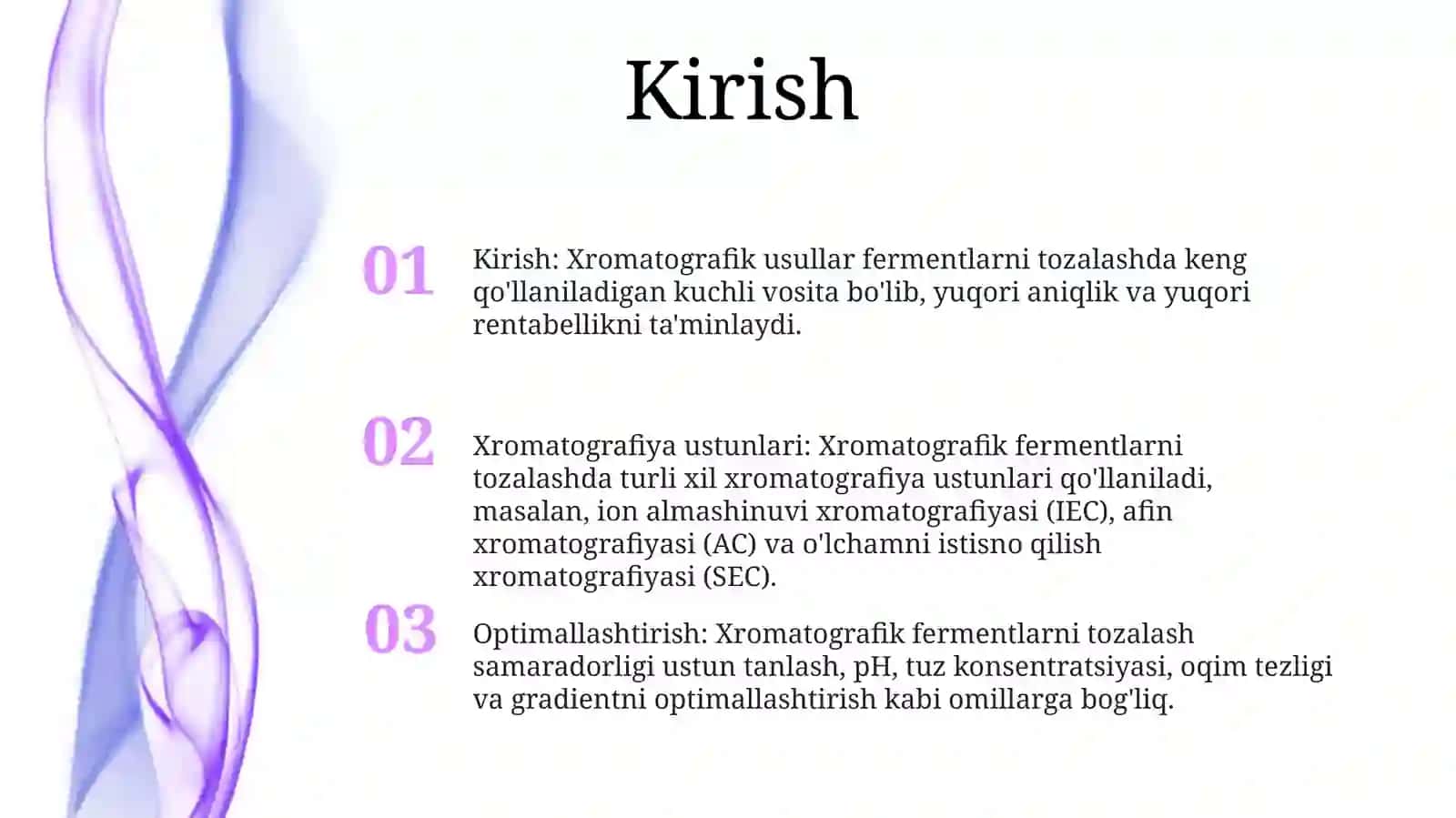 Kirish

01

Kirish: Xromatografik usullar fermentlarni tozalashda keng qo'llaniladigan kuchli vosita bo'lib, yuqori aniqlik va yuqori rentabellikni ta'minlaydi.

02

Xromatografiya ustunlari: Xromatografik fermentlarni tozalashda turli xil xromatografiya ustunlari qo'llaniladi, masalan, ion almashinuvi xromatografiyasi (IEC), afin xromatografiyasi (AC) va o'lchamni istisno qilish xromatografiyasi (SEC).

03

Optimallashtirish: Xromatografik fermentlarni tozalash samaradorligi ustun tanlash, pH, tuz konsentratsiyasi, oqim tezligi va gradientni optimallashtirish kabi omillarga bog'liq.